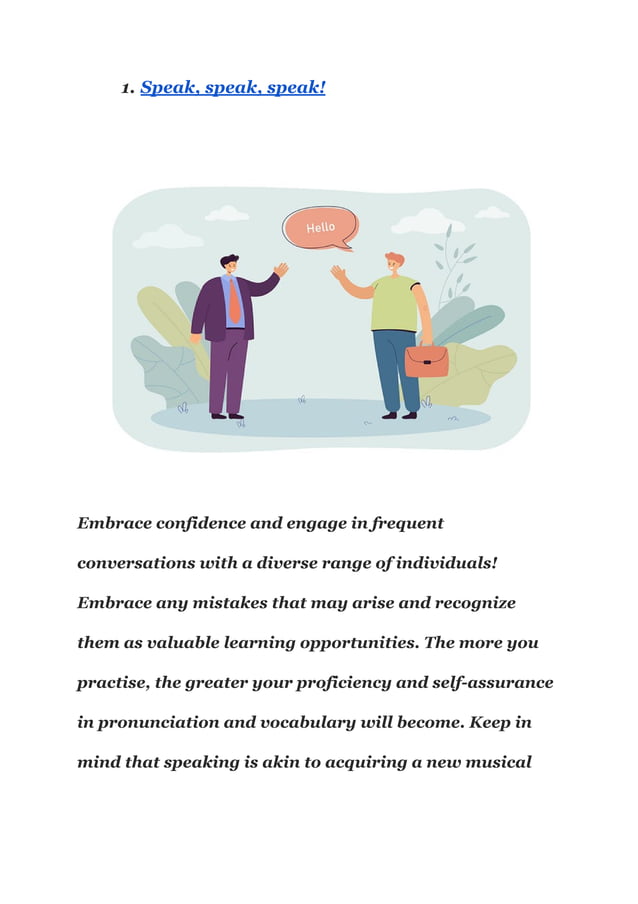 1. Speak, speak, speak!

Hello

Embrace confidence and engage in frequent conversations with a diverse range of individuals! Embrace any mistakes that may arise and recognize them as valuable learning opportunities. The more you practise, the greater your proficiency and self-assurance in pronunciation and vocabulary will become. Keep in mind that speaking is akin to acquiring a new musical